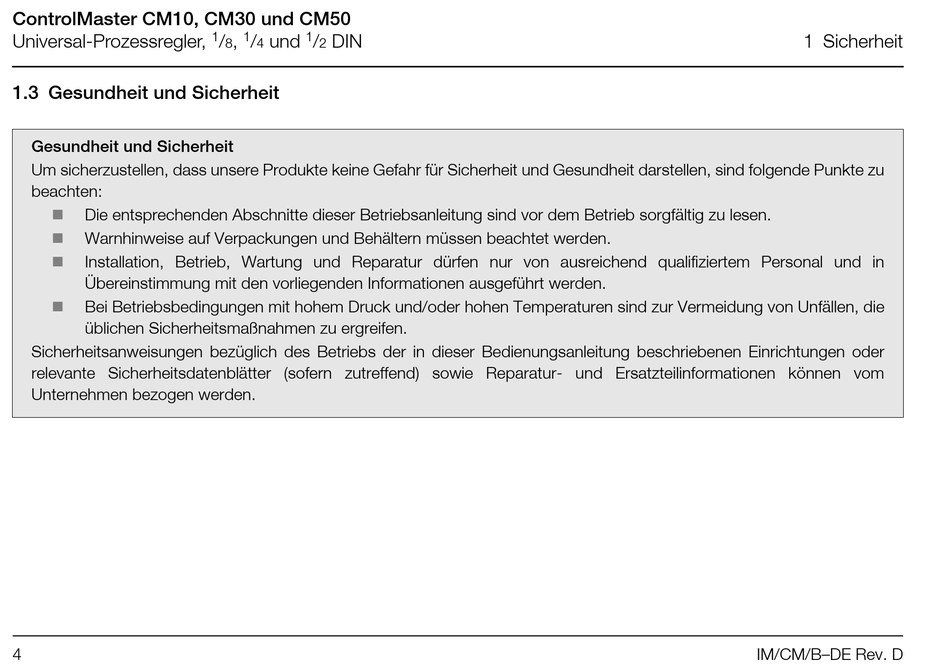 ControlMaster CM10, CM30 und CM50
Universal-Prozessregler, $^1/_8$, $^1/_4$ und $^1/_2$ DIN

1 Sicherheit

1.3 Gesundheit und Sicherheit

Gesundheit und Sicherheit
Um sicherzustellen, dass unsere Produkte keine Gefahr für Sicherheit und Gesundheit darstellen, sind folgende Punkte zu beachten:
■ Die entsprechenden Abschnitte dieser Betriebsanleitung sind vor dem Betrieb sorgfältig zu lesen.
■ Warnhinweise auf Verpackungen und Behältern müssen beachtet werden.
■ Installation, Betrieb, Wartung und Reparatur dürfen nur von ausreichend qualifiziertem Personal und in Übereinstimmung mit den vorliegenden Informationen ausgeführt werden.
■ Bei Betriebsbedingungen mit hohem Druck und/oder hohen Temperaturen sind zur Vermeidung von Unfällen, die üblichen Sicherheitsmaßnahmen zu ergreifen.
Sicherheitsanweisungen bezüglich des Betriebs der in dieser Bedienungsanleitung beschriebenen Einrichtungen oder relevante Sicherheitsdatenblätter (sofern zutreffend) sowie Reparatur- und Ersatzteilinformationen können vom Unternehmen bezogen werden.

4

IM/CM/B–DE Rev. D